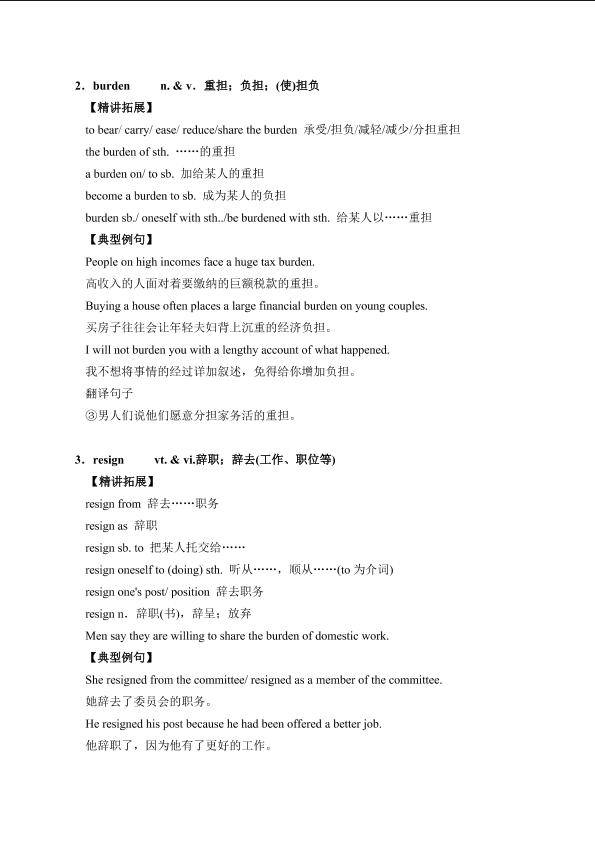 2．burden　n. & v．重担；负担；(使)担负

【精讲拓展】

to bear/ carry/ ease/ reduce/share the burden 承受/担负/减轻/减少/分担重担

the burden of sth. ……的重担

a burden on/ to sb. 加给某人的重担

become a burden to sb. 成为某人的负担

burden sb./ oneself with sth../be burdened with sth. 给某人以……重担

【典型例句】

People on high incomes face a huge tax burden.

高收入的人面对着要缴纳的巨额税款的重担。

Buying a house often places a large financial burden on young couples.

买房子往往会让年轻夫妇背上沉重的经济负担。

I will not burden you with a lengthy account of what happened.

我不想将事情的经过详加叙述，免得给你增加负担。

翻译句子

③男人们说他们愿意分担家务活的重担。

3．resign　vt. & vi.辞职；辞去(工作、职位等)

【精讲拓展】

resign from 辞去……职务

resign as 辞职

resign sb. to 把某人托交给……

resign oneself to (doing) sth. 听从……，顺从……(to 为介词)

resign one's post/ position 辞去职务

resign n．辞职(书)，辞呈；放弃

Men say they are willing to share the burden of domestic work.

【典型例句】

She resigned from the committee/ resigned as a member of the committee.

她辞去了委员会的职务。

He resigned his post because he had been offered a better job.

他辞职了，因为他有了更好的工作。